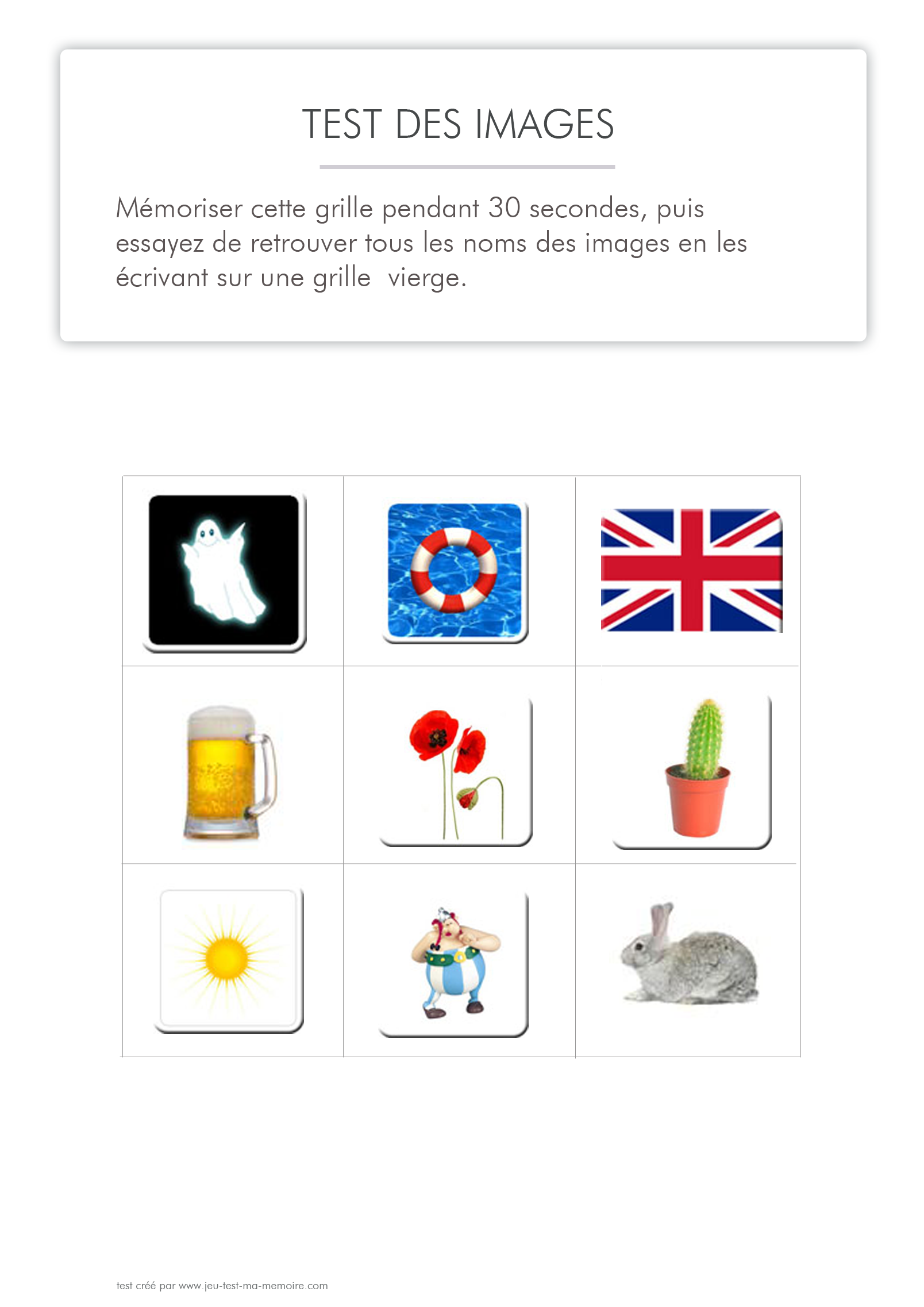 TEST DES IMAGES

Mémoriser cette grille pendant 30 secondes, puis essayez de retrouver tous les noms des images en les écrivant sur une grille  vierge.

test créé par www.jeu-test-ma-memoire.com